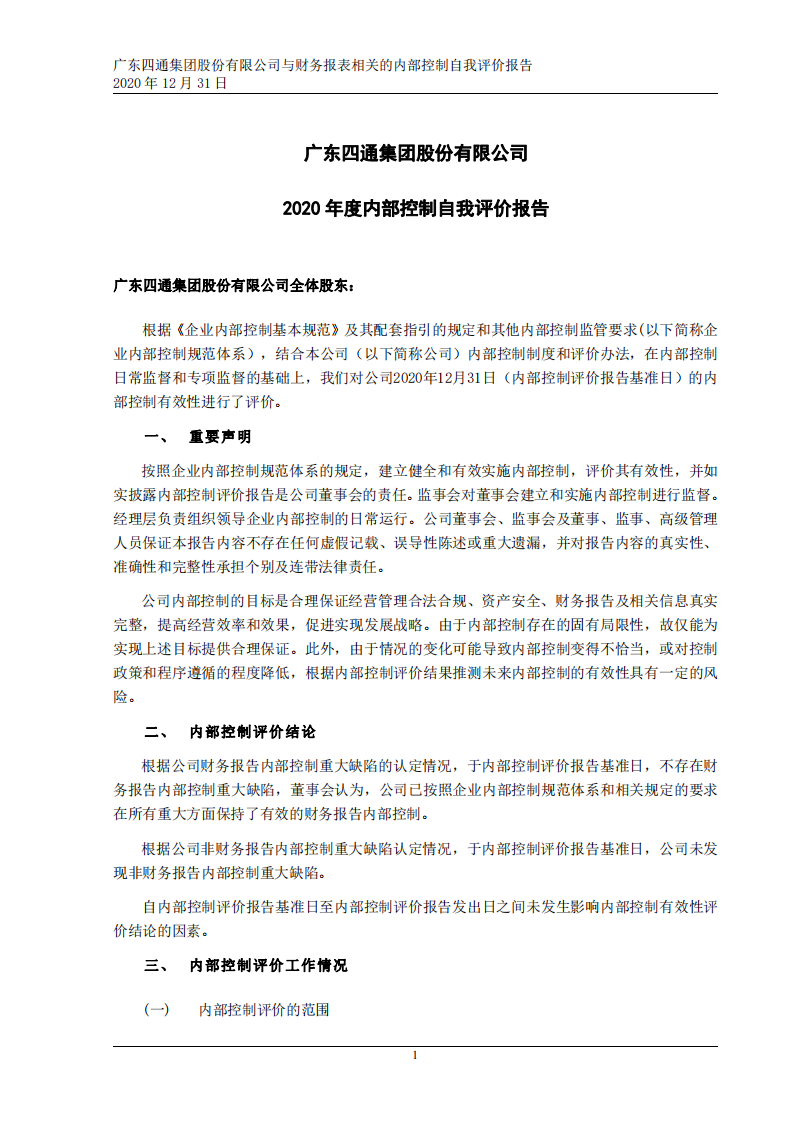 广东四通集团股份有限公司与财务报表相关的内部控制自我评价报告
2020 年 12 月 31 日

广东四通集团股份有限公司

2020 年度内部控制自我评价报告

广东四通集团股份有限公司全体股东：

根据《企业内部控制基本规范》及其配套指引的规定和其他内部控制监管要求(以下简称企业内部控制规范体系)，结合本公司（以下简称公司）内部控制制度和评价办法，在内部控制日常监督和专项监督的基础上，我们对公司2020年12月31日（内部控制评价报告基准日）的内部控制有效性进行了评价。

一、 重要声明

按照企业内部控制规范体系的规定，建立健全和有效实施内部控制，评价其有效性，并如实披露内部控制评价报告是公司董事会的责任。监事会对董事会建立和实施内部控制进行监督。经理层负责组织领导企业内部控制的日常运行。公司董事会、监事会及董事、监事、高级管理人员保证本报告内容不存在任何虚假记载、误导性陈述或重大遗漏，并对报告内容的真实性、准确性和完整性承担个别及连带法律责任。

公司内部控制的目标是合理保证经营管理合法合规、资产安全、财务报告及相关信息真实完整，提高经营效率和效果，促进实现发展战略。由于内部控制存在的固有局限性，故仅能为实现上述目标提供合理保证。此外，由于情况的变化可能导致内部控制变得不恰当，或对控制政策和程序遵循的程度降低，根据内部控制评价结果推测未来内部控制的有效性具有一定的风险。

二、 内部控制评价结论

根据公司财务报告内部控制重大缺陷的认定情况，于内部控制评价报告基准日，不存在财务报告内部控制重大缺陷，董事会认为，公司已按照企业内部控制规范体系和相关规定的要求在所有重大方面保持了有效的财务报告内部控制。

根据公司非财务报告内部控制重大缺陷认定情况，于内部控制评价报告基准日，公司未发现非财务报告内部控制重大缺陷。

自内部控制评价报告基准日至内部控制评价报告发出日之间未发生影响内部控制有效性评价结论的因素。

三、 内部控制评价工作情况

(一) 内部控制评价的范围

1